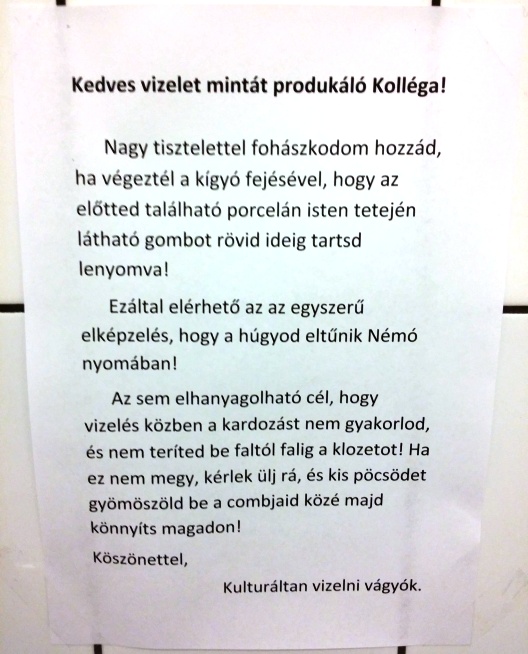 Kedves vizelet mintát produkáló Kolléga!

Nagy tisztelettel fohászkodom hozzád, ha végeztél a kígyó fejésével, hogy az előtted található porcelán isten tetején látható gombot rövid ideig tartsd lenyomva!

Ezáltal elérhető az az egyszerű elképzelés, hogy a húgyod eltűnik Némó nyomában!

Az sem elhanyagolható cél, hogy vizelés közben a kardozást nem gyakorlod, és nem teríted be faltól falig a klozetot! Ha ez nem megy, kérlek ülj rá, és kis pöcsödet gyömöszöld be a combjaid közé majd könnyíts magadon!

Köszönettel,

Kulturáltan vizelni vágyók.